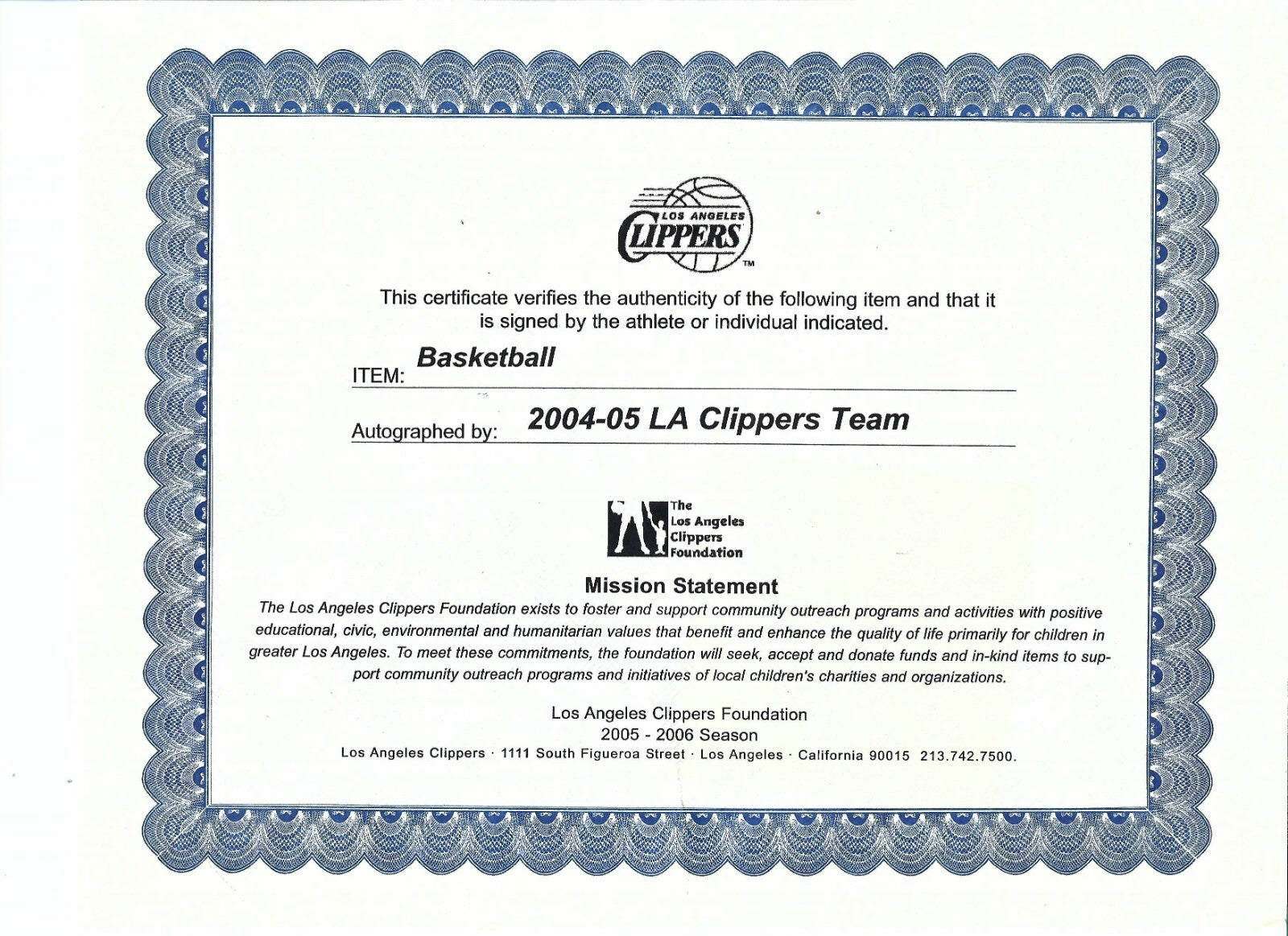 LOS ANGELES
CLIPPERS
TM

This certificate verifies the authenticity of the following item and that it is signed by the athlete or individual indicated.

ITEM: Basketball

Autographed by: 2004-05 LA Clippers Team

The
Los Angeles
Clippers
Foundation

Mission Statement

The Los Angeles Clippers Foundation exists to foster and support community outreach programs and activities with positive educational, civic, environmental and humanitarian values that benefit and enhance the quality of life primarily for children in greater Los Angeles. To meet these commitments, the foundation will seek, accept and donate funds and in-kind items to support community outreach programs and initiatives of local children's charities and organizations.

Los Angeles Clippers Foundation
2005 - 2006 Season
Los Angeles Clippers · 1111 South Figueroa Street · Los Angeles · California 90015 213.742.7500.